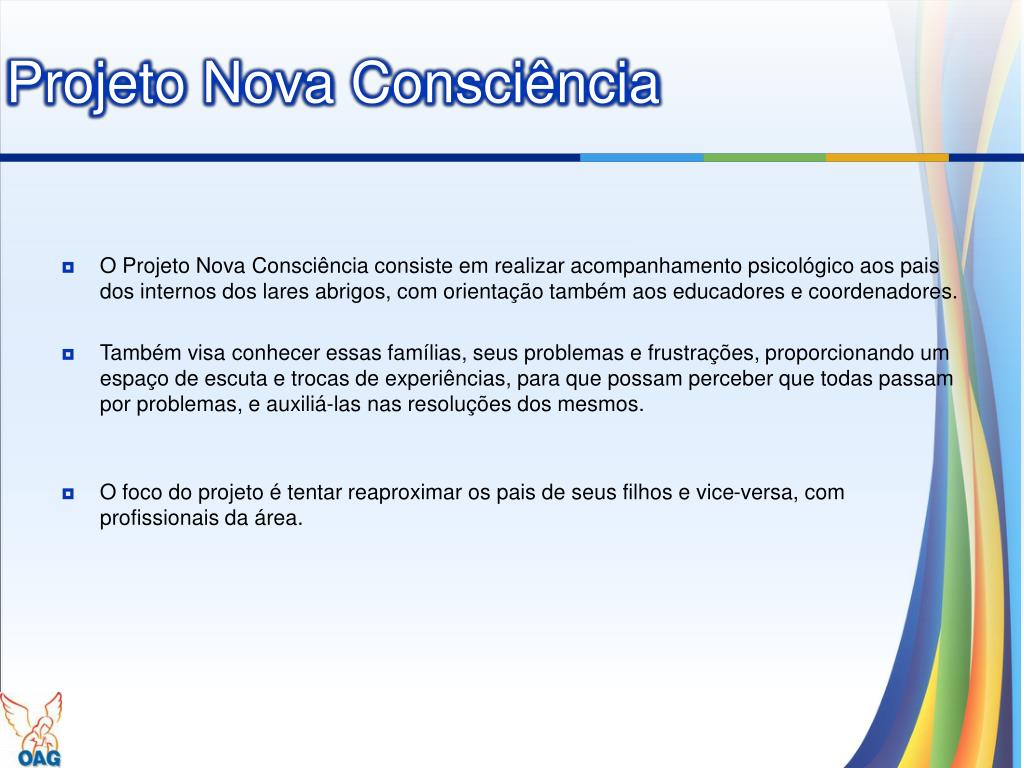 Projeto Nova Consciência

O Projeto Nova Consciência consiste em realizar acompanhamento psicológico aos pais dos internos dos lares abrigos, com orientação também aos educadores e coordenadores.

Também visa conhecer essas famílias, seus problemas e frustrações, proporcionando um espaço de escuta e trocas de experiências, para que possam perceber que todas passam por problemas, e auxiliá-las nas resoluções dos mesmos.

O foco do projeto é tentar reaproximar os pais de seus filhos e vice-versa, com profissionais da área.

OAG